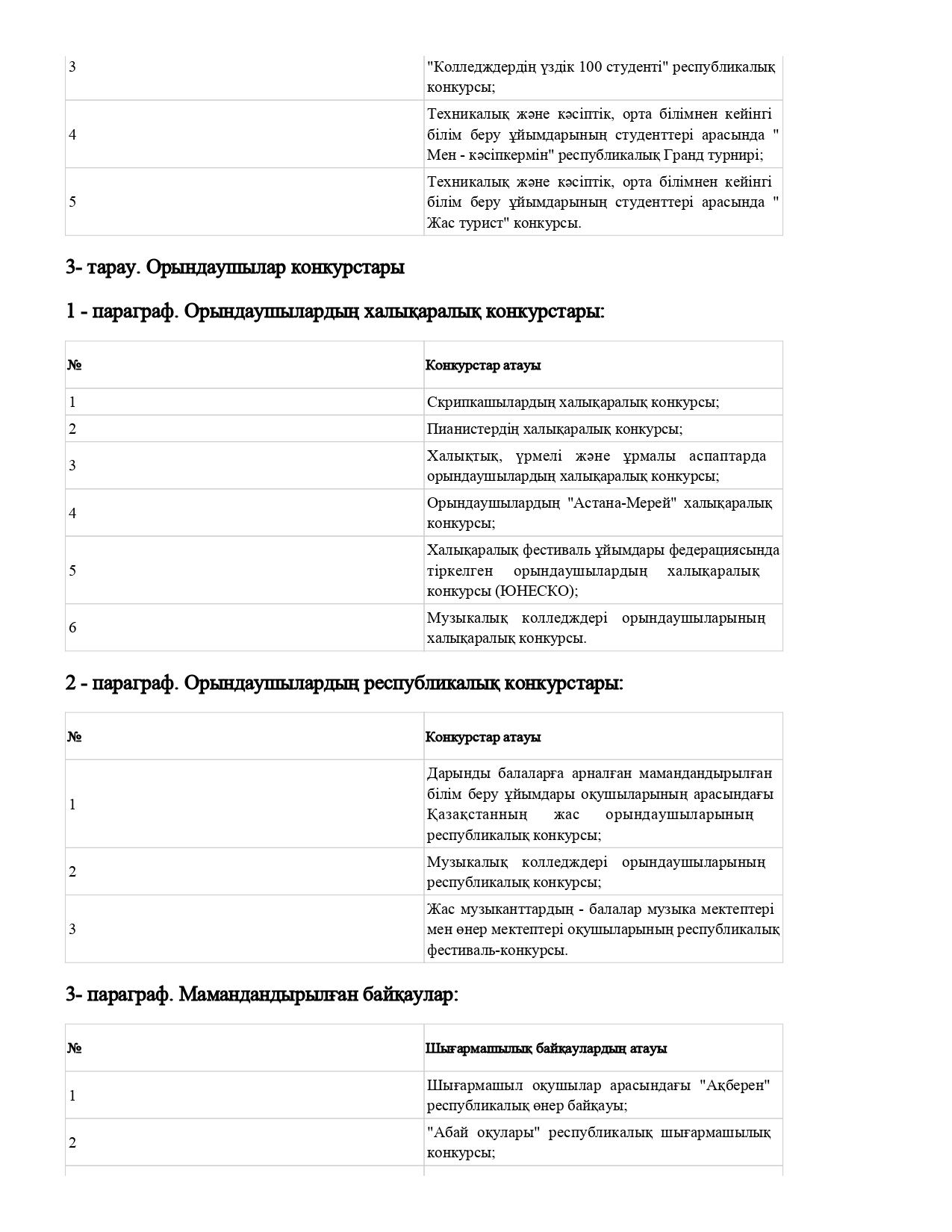 |  |  |
|---|---|
| 3 | "Колледждердің үздік 100 студенті" республикалық конкурсы; |
| 4 | Техникалық және кәсіптік, орта білімнен кейінгі білім беру ұйымдарының студенттері арасында " Мен - кәсіпкермін" республикалық Гранд турнирі; |
| 5 | Техникалық және кәсіптік, орта білімнен кейінгі білім беру ұйымдарының студенттері арасында " Жас турист" конкурсы. |

3- тарау. Орындаушылар конкурстары

1 - параграф. Орындаушылардың халықаралық конкурстары:

| № | Конкурстар атауы |
|---|---|
| 1 | Скрипкашылардың халықаралық конкурсы; |
| 2 | Пианистердің халықаралық конкурсы; |
| 3 | Халықтық, үрмелі және ұрмалы аспаптарда орындаушылардың халықаралық конкурсы; |
| 4 | Орындаушылардың "Астана-Мерей" халықаралық конкурсы; |
| 5 | Халықаралық фестиваль ұйымдары федерациясында тіркелген орындаушылардың халықаралық конкурсы (ЮНЕСКО); |
| 6 | Музыкалық колледждері орындаушыларының халықаралық конкурсы. |

2 - параграф. Орындаушылардың республикалық конкурстары:

| № | Конкурстар атауы |
|---|---|
| 1 | Дарынды балаларға арналған мамандандырылған білім беру ұйымдары оқушыларының арасындағы Қазақстанның жас орындаушыларының республикалық конкурсы; |
| 2 | Музыкалық колледждері орындаушыларының республикалық конкурсы; |
| 3 | Жас музыканттардың - балалар музыка мектептері мен өнер мектептері оқушыларының республикалық фестиваль-конкурсы. |

3- параграф. Мамандандырылған байқаулар:

| № | Шығармашылық байқаулардың атауы |
|---|---|
| 1 | Шығармашыл оқушылар арасындағы "Ақберен" республикалық өнер байқауы; |
| 2 | "Абай оқулары" республикалық шығармашылық конкурсы; |